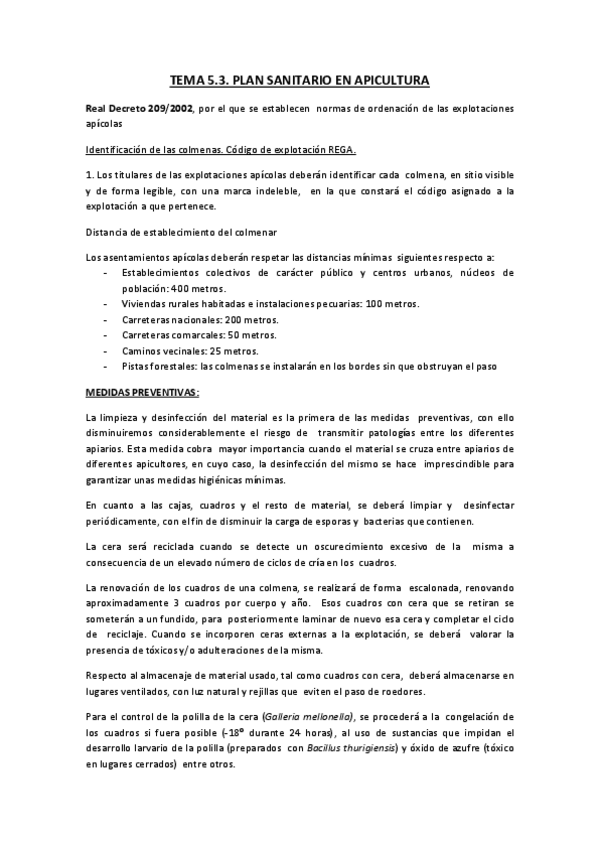 TEMA 5.3. PLAN SANITARIO EN APICULTURA

Real Decreto 209/2002, por el que se establecen normas de ordenación de las explotaciones apícolas

Identificación de las colmenas. Código de explotación REGA.

1. Los titulares de las explotaciones apícolas deberán identificar cada colmena, en sitio visible y de forma legible, con una marca indeleble, en la que constará el código asignado a la explotación a que pertenece.

Distancia de establecimiento del colmenar

Los asentamientos apícolas deberán respetar las distancias mínimas siguientes respecto a:
- Establecimientos colectivos de carácter público y centros urbanos, núcleos de población: 400 metros.
- Viviendas rurales habitadas e instalaciones pecuarias: 100 metros.
- Carreteras nacionales: 200 metros.
- Carreteras comarcales: 50 metros.
- Caminos vecinales: 25 metros.
- Pistas forestales: las colmenas se instalarán en los bordes sin que obstruyan el paso

MEDIDAS PREVENTIVAS:

La limpieza y desinfección del material es la primera de las medidas preventivas, con ello disminuiremos considerablemente el riesgo de transmitir patologías entre los diferentes apiarios. Esta medida cobra mayor importancia cuando el material se cruza entre apiarios de diferentes apicultores, en cuyo caso, la desinfección del mismo se hace imprescindible para garantizar unas medidas higiénicas mínimas.

En cuanto a las cajas, cuadros y el resto de material, se deberá limpiar y desinfectar periódicamente, con el fin de disminuir la carga de esporas y bacterias que contienen.

La cera será reciclada cuando se detecte un oscurecimiento excesivo de la misma a consecuencia de un elevado número de ciclos de cría en los cuadros.

La renovación de los cuadros de una colmena, se realizará de forma escalonada, renovando aproximadamente 3 cuadros por cuerpo y año. Esos cuadros con cera que se retiran se someterán a un fundido, para posteriormente laminar de nuevo esa cera y completar el ciclo de reciclaje. Cuando se incorporen ceras externas a la explotación, se deberá valorar la presencia de tóxicos y/o adulteraciones de la misma.

Respecto al almacenaje de material usado, tal como cuadros con cera, deberá almacenarse en lugares ventilados, con luz natural y rejillas que eviten el paso de roedores.

Para el control de la polilla de la cera (Galleria mellonella), se procederá a la congelación de los cuadros si fuera posible (-18º durante 24 horas), al uso de sustancias que impidan el desarrollo larvario de la polilla (preparados con Bacillus thurigiensis) y óxido de azufre (tóxico en lugares cerrados) entre otros.